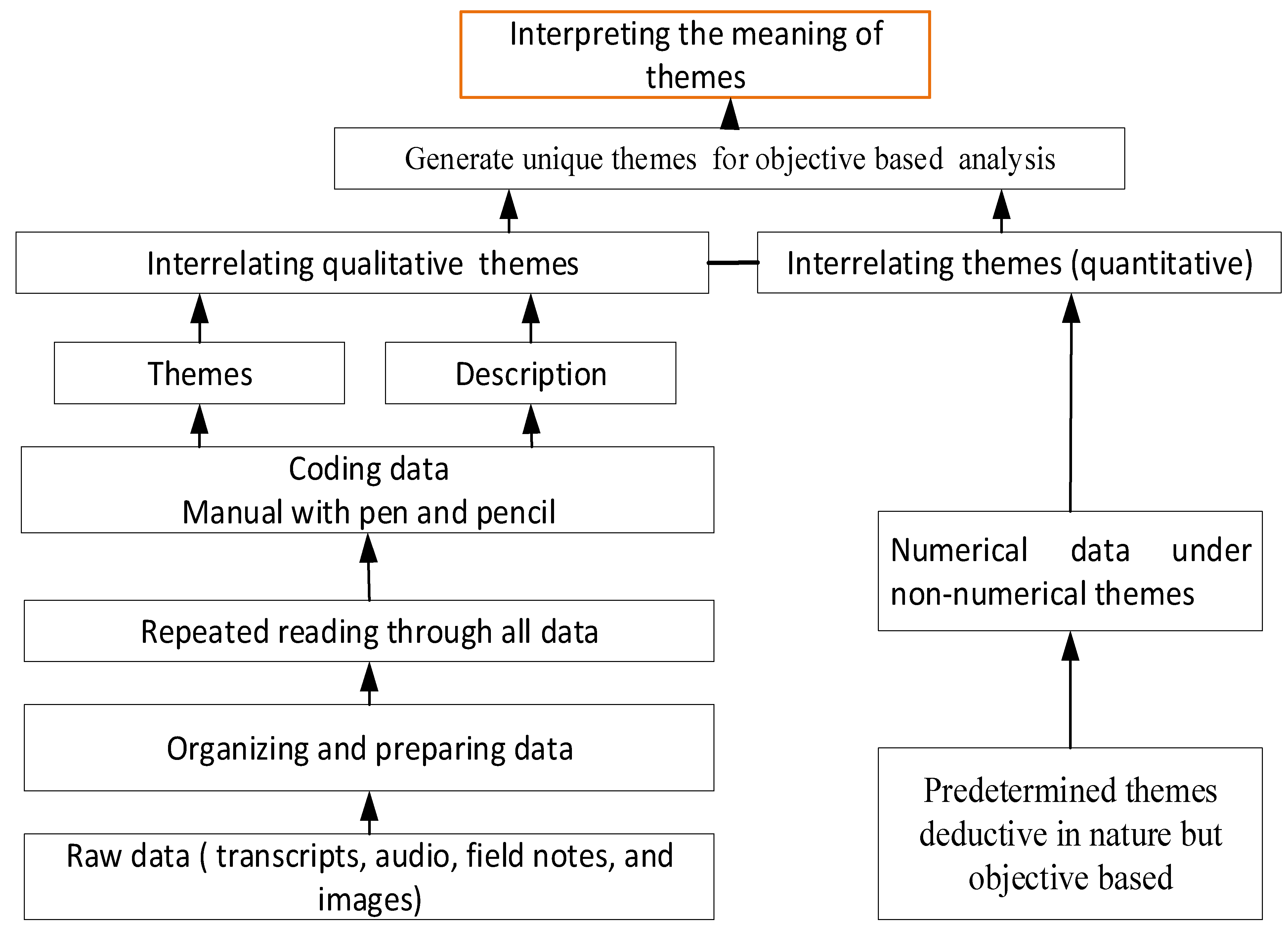 Interpreting the meaning of themes

Generate unique themes for objective based analysis

Interrelating qualitative themes

Interrelating themes (quantitative)

Themes

Description

Coding data
Manual with pen and pencil

Numerical data under non-numerical themes

Repeated reading through all data

Organizing and preparing data

Predetermined themes deductive in nature but objective based

Raw data ( transcripts, audio, field notes, and images)